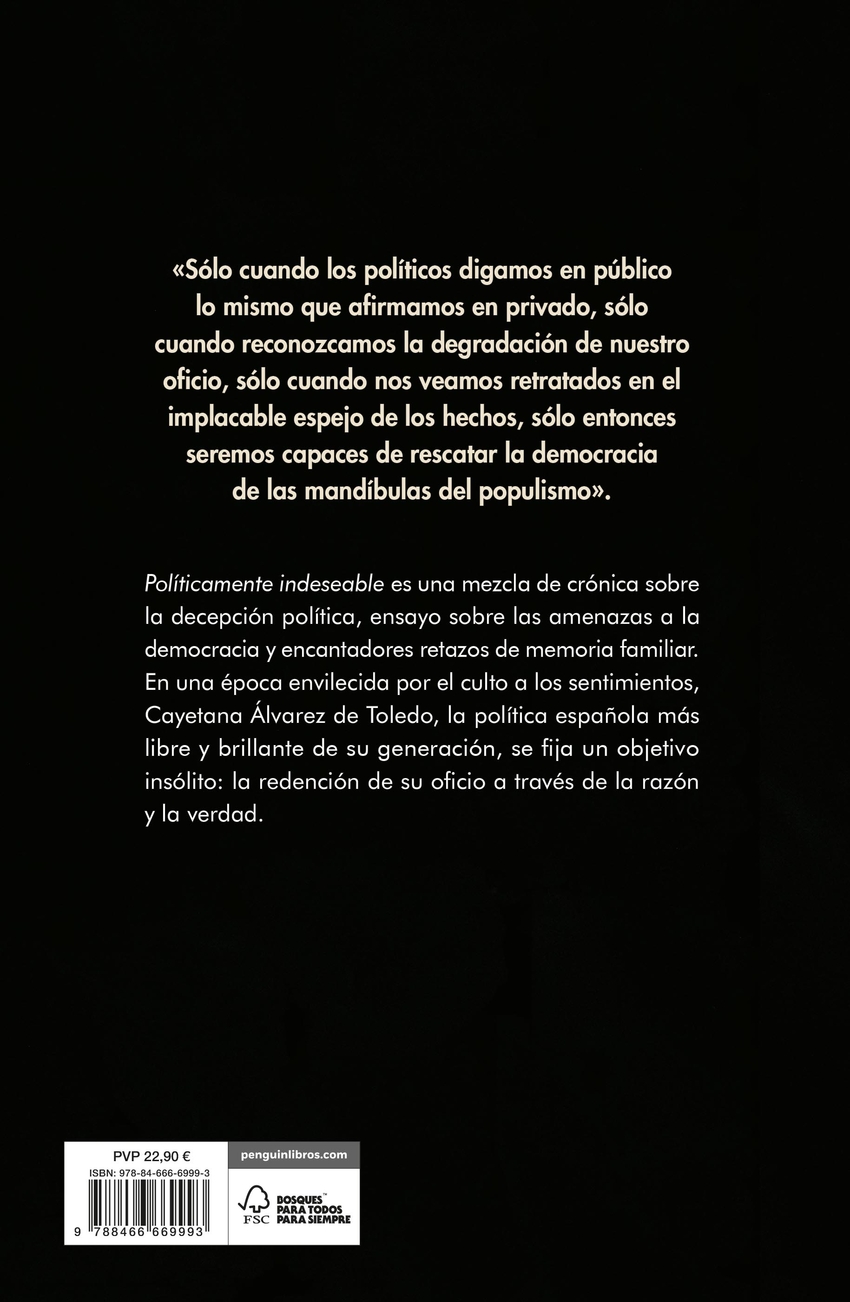 «Sólo cuando los políticos digamos en público lo mismo que afirmamos en privado, sólo cuando reconozcamos la degradación de nuestro oficio, sólo cuando nos veamos retratados en el implacable espejo de los hechos, sólo entonces seremos capaces de rescatar la democracia de las mandíbulas del populismo».

Políticamente indeseable es una mezcla de crónica sobre la decepción política, ensayo sobre las amenazas a la democracia y encantadores retazos de memoria familiar. En una época envilecida por el culto a los sentimientos, Cayetana Álvarez de Toledo, la política española más libre y brillante de su generación, se fija un objetivo insólito: la redención de su oficio a través de la razón y la verdad.

PVP 22,90 €
ISBN: 978-84-666-6999-3
9 788466 669993

penguinlibros.com

FSC
BOSQUES™ PARA TODOS PARA SIEMPRE